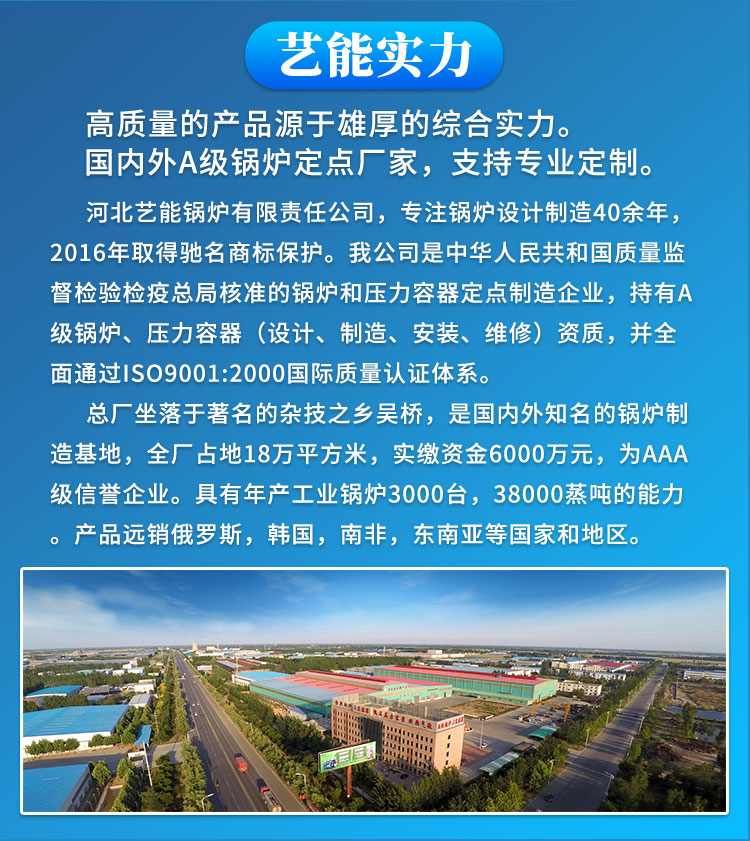 艺能实力

高质量的产品源于雄厚的综合实力。
国内外A级锅炉定点厂家，支持专业定制。

河北艺能锅炉有限责任公司，专注锅炉设计制造40余年，2016年取得驰名商标保护。我公司是中华人民共和国质量监督检验检疫总局核准的锅炉和压力容器定点制造企业，持有A级锅炉、压力容器（设计、制造、安装、维修）资质，并全面通过ISO9001:2000国际质量认证体系。

总厂坐落于著名的杂技之乡吴桥，是国内外知名的锅炉制造基地，全厂占地18万平方米，实缴资金6000万元，为AAA级信誉企业。具有年产工业锅炉3000台，38000蒸吨的能力。产品远销俄罗斯，韩国，南非，东南亚等国家和地区。